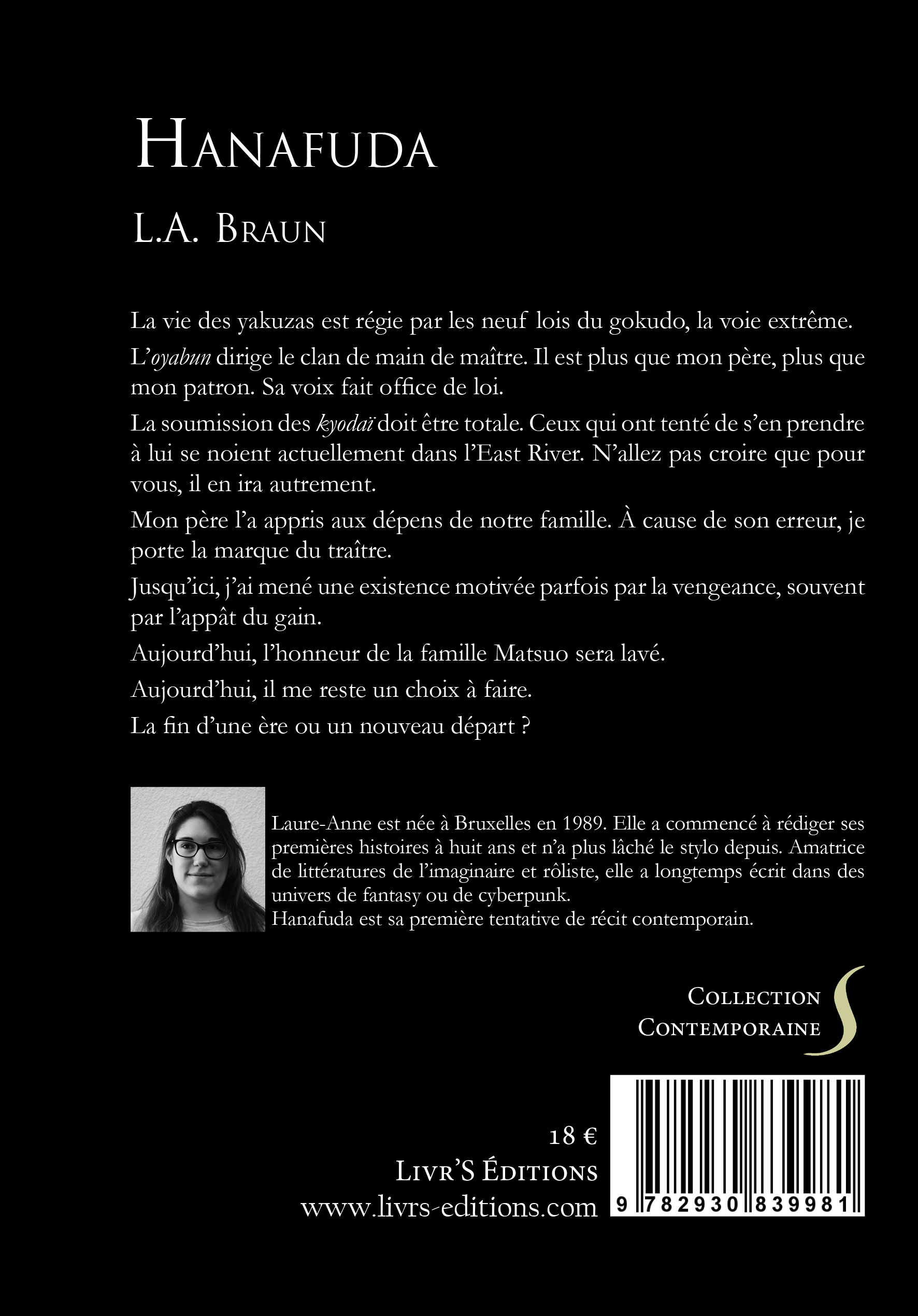 HANAFUDA

L.A. BRAUN

La vie des yakuzas est régie par les neuf lois du gokudo, la voie extrême.

L'oyabun dirige le clan de main de maître. Il est plus que mon père, plus que mon patron. Sa voix fait office de loi.

La soumission des kyodaï doit être totale. Ceux qui ont tenté de s'en prendre à lui se noient actuellement dans l'East River. N'allez pas croire que pour vous, il en ira autrement.

Mon père l'a appris aux dépens de notre famille. À cause de son erreur, je porte la marque du traître.

Jusqu'ici, j'ai mené une existence motivée parfois par la vengeance, souvent par l'appât du gain.

Aujourd'hui, l'honneur de la famille Matsuo sera lavé.

Aujourd'hui, il me reste un choix à faire.

La fin d'une ère ou un nouveau départ ?

Laure-Anne est née à Bruxelles en 1989. Elle a commencé à rédiger ses premières histoires à huit ans et n'a plus lâché le stylo depuis. Amatrice de littératures de l'imaginaire et rôliste, elle a longtemps écrit dans des univers de fantasy ou de cyberpunk.
Hanafuda est sa première tentative de récit contemporain.

COLLECTION
CONTEMPORAINE

18 €
LIVR'S ÉDITIONS
www.livrs-editions.com

9 782930 839981